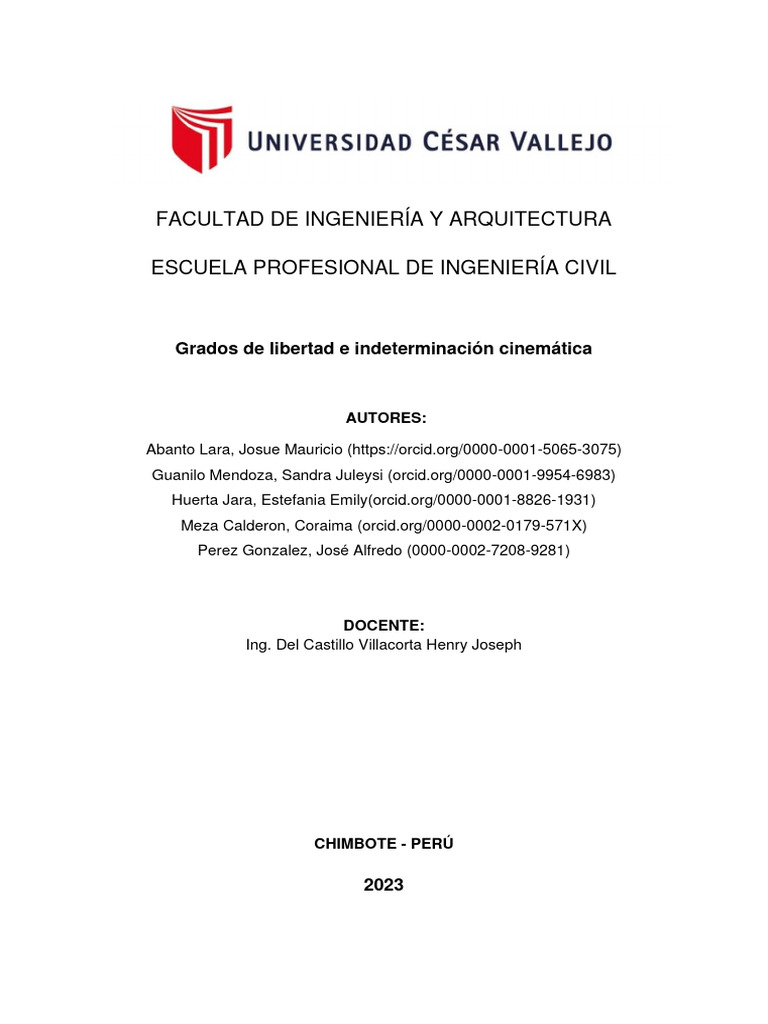 UNIVERSIDAD CÉSAR VALLEJO

FACULTAD DE INGENIERÍA Y ARQUITECTURA

ESCUELA PROFESIONAL DE INGENIERÍA CIVIL

Grados de libertad e indeterminación cinemática

AUTORES:

Abanto Lara, Josue Mauricio (https://orcid.org/0000-0001-5065-3075)
Guanilo Mendoza, Sandra Juleysi (orcid.org/0000-0001-9954-6983)
Huerta Jara, Estefania Emily(orcid.org/0000-0001-8826-1931)
Meza Calderon, Coraima (orcid.org/0000-0002-0179-571X)
Perez Gonzalez, José Alfredo (0000-0002-7208-9281)

DOCENTE:
Ing. Del Castillo Villacorta Henry Joseph

CHIMBOTE - PERÚ

2023